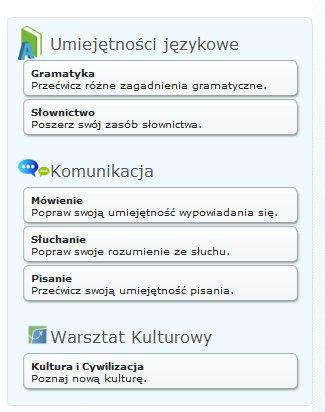 A

Umiejętności językowe

Gramatyka
Przećwicz różne zagadnienia gramatyczne.

Słownictwo
Poszerz swój zasób słownictwa.

Komunikacja

Mówienie
Popraw swoją umiejętność wypowiadania się.

Słuchanie
Popraw swoje rozumienie ze słuchu.

Pisanie
Przećwicz swoją umiejętność pisania.

Warsztat Kulturowy

Kultura i Cywilizacja
Poznaj nową kulturę.